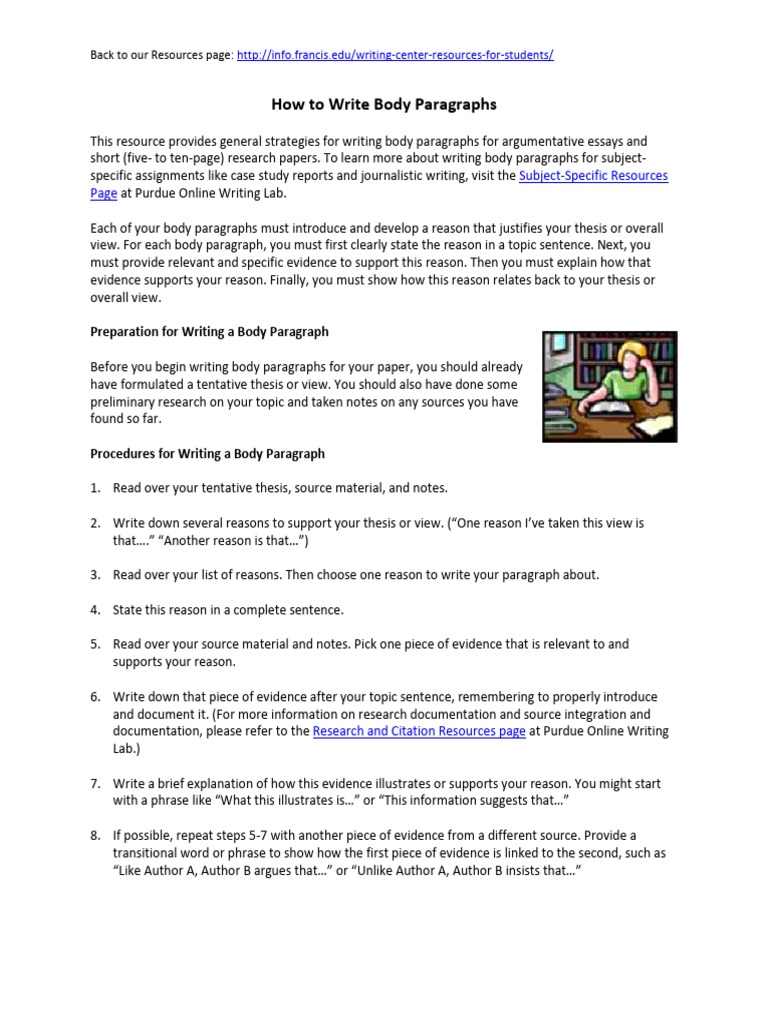 Back to our Resources page: http://info.francis.edu/writing-center-resources-for-students/

How to Write Body Paragraphs

This resource provides general strategies for writing body paragraphs for argumentative essays and short (five- to ten-page) research papers. To learn more about writing body paragraphs for subject-specific assignments like case study reports and journalistic writing, visit the Subject-Specific Resources Page at Purdue Online Writing Lab.

Each of your body paragraphs must introduce and develop a reason that justifies your thesis or overall view. For each body paragraph, you must first clearly state the reason in a topic sentence. Next, you must provide relevant and specific evidence to support this reason. Then you must explain how that evidence supports your reason. Finally, you must show how this reason relates back to your thesis or overall view.

Preparation for Writing a Body Paragraph

Before you begin writing body paragraphs for your paper, you should already have formulated a tentative thesis or view. You should also have done some preliminary research on your topic and taken notes on any sources you have found so far.

Procedures for Writing a Body Paragraph

1. Read over your tentative thesis, source material, and notes.

2. Write down several reasons to support your thesis or view. ("One reason I've taken this view is that…." "Another reason is that…")

3. Read over your list of reasons. Then choose one reason to write your paragraph about.

4. State this reason in a complete sentence.

5. Read over your source material and notes. Pick one piece of evidence that is relevant to and supports your reason.

6. Write down that piece of evidence after your topic sentence, remembering to properly introduce and document it. (For more information on research documentation and source integration and documentation, please refer to the Research and Citation Resources page at Purdue Online Writing Lab.)

7. Write a brief explanation of how this evidence illustrates or supports your reason. You might start with a phrase like "What this illustrates is…" or "This information suggests that…"

8. If possible, repeat steps 5-7 with another piece of evidence from a different source. Provide a transitional word or phrase to show how the first piece of evidence is linked to the second, such as "Like Author A, Author B argues that…" or "Unlike Author A, Author B insists that…"